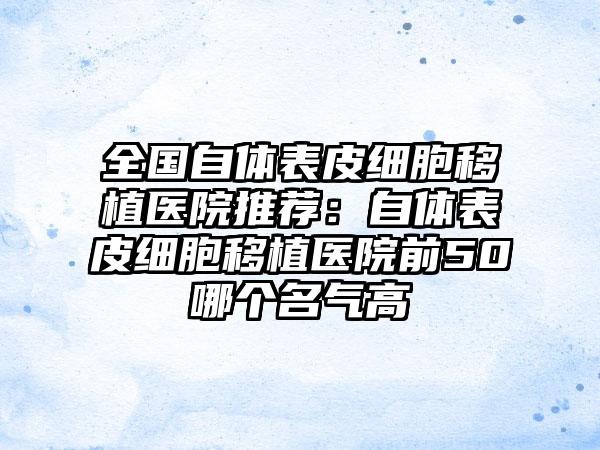 全国自体表皮细胞移植医院推荐：自体表皮细胞移植医院前50哪个名气高